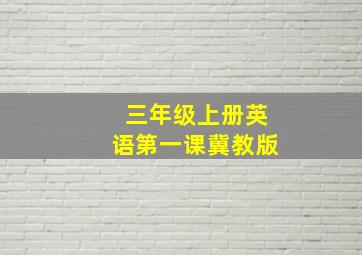 三年级上册英语第一课冀教版